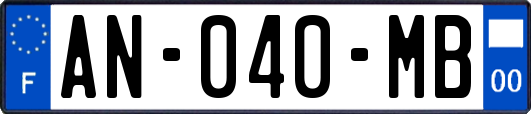 F
AN-040-MB
00